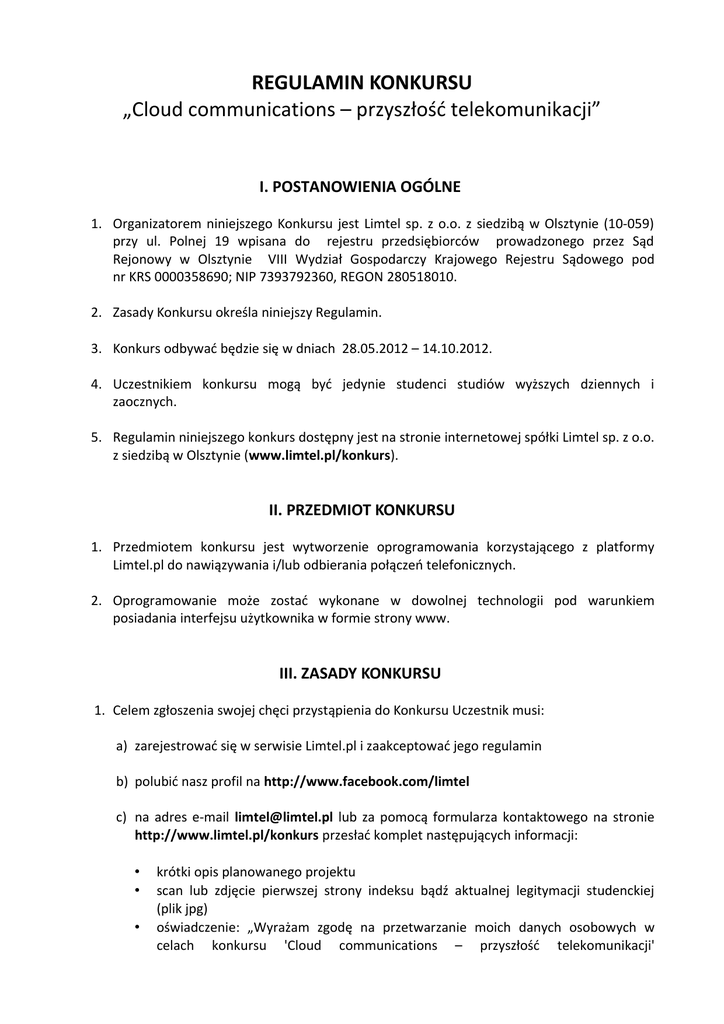 REGULAMIN KONKURSU
„Cloud communications – przyszłość telekomunikacji”

I. POSTANOWIENIA OGÓLNE

1. Organizatorem niniejszego Konkursu jest Limtel sp. z o.o. z siedzibą w Olsztynie (10-059) przy ul. Polnej 19 wpisana do rejestru przedsiębiorców prowadzonego przez Sąd Rejonowy w Olsztynie VIII Wydział Gospodarczy Krajowego Rejestru Sądowego pod nr KRS 0000358690; NIP 7393792360, REGON 280518010.

2. Zasady Konkursu określa niniejszy Regulamin.

3. Konkurs odbywać będzie się w dniach 28.05.2012 – 14.10.2012.

4. Uczestnikiem konkursu mogą być jedynie studenci studiów wyższych dziennych i zaocznych.

5. Regulamin niniejszego konkurs dostępny jest na stronie internetowej spółki Limtel sp. z o.o. z siedzibą w Olsztynie (www.limtel.pl/konkurs).

II. PRZEDMIOT KONKURSU

1. Przedmiotem konkursu jest wytworzenie oprogramowania korzystającego z platformy Limtel.pl do nawiązywania i/lub odbierania połączeń telefonicznych.

2. Oprogramowanie może zostać wykonane w dowolnej technologii pod warunkiem posiadania interfejsu użytkownika w formie strony www.

III. ZASADY KONKURSU

1. Celem zgłoszenia swojej chęci przystąpienia do Konkursu Uczestnik musi:

a) zarejestrować się w serwisie Limtel.pl i zaakceptować jego regulamin

b) polubić nasz profil na http://www.facebook.com/limtel

c) na adres e-mail limtel@limtel.pl lub za pomocą formularza kontaktowego na stronie http://www.limtel.pl/konkurs przesłać komplet następujących informacji:

• krótki opis planowanego projektu
• scan lub zdjęcie pierwszej strony indeksu bądź aktualnej legitymacji studenckiej (plik jpg)
• oświadczenie: „Wyrażam zgodę na przetwarzanie moich danych osobowych w celach konkursu 'Cloud communications – przyszłość telekomunikacji'